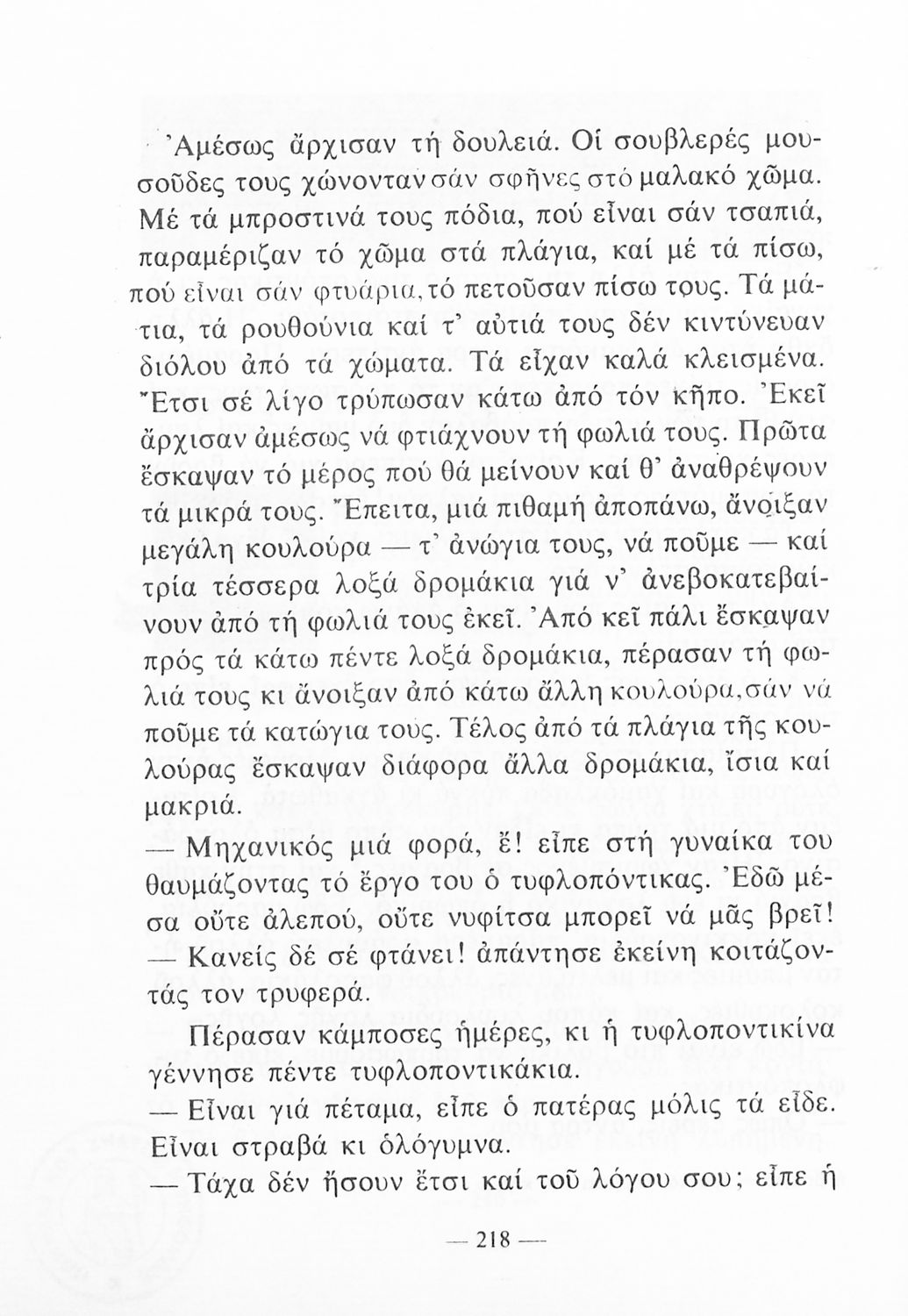 Ἀμέσως ἄρχισαν τή δουλειά. Οἱ σουβλερές μουσοῦδες τους χώνονταν σάν σφῆνες στό μαλακό χῶμα. Μέ τά μπροστινά τους πόδια, πού εἶναι σάν τσαπιά, παραμέριζαν τό χῶμα στά πλάγια, καί μέ τά πίσω, πού εἶναι σάν φτυάρια, τό πετοῦσαν πίσω τους. Τά μάτια, τά ρουθούνια καί τ' αὐτιά τους δέν κιντύνευαν διόλου ἀπό τά χώματα. Τά εἶχαν καλά κλεισμένα. Ἔτσι σέ λίγο τρύπωσαν κάτω ἀπό τόν κῆπο. Ἐκεῖ ἄρχισαν ἀμέσως νά φτιάχνουν τή φωλιά τους. Πρῶτα ἔσκαψαν τό μέρος πού θά μείνουν καί θ' ἀναθρέψουν τά μικρά τους. Ἔπειτα, μιά πιθαμή ἀποπάνω, ἄνοιξαν μεγάλη κουλούρα — τ' ἀνώγια τους, νά ποῦμε — καί τρία τέσσερα λοξά δρομάκια γιά ν' ἀνεβοκατεβαίνουν ἀπό τή φωλιά τους ἐκεῖ. Ἀπό κεῖ πάλι ἔσκαψαν πρός τά κάτω πέντε λοξά δρομάκια, πέρασαν τή φωλιά τους κι ἄνοιξαν ἀπό κάτω ἄλλη κουλούρα, σάν νά ποῦμε τά κατώγια τους. Τέλος ἀπό τά πλάγια τῆς κουλούρας ἔσκαψαν διάφορα ἄλλα δρομάκια, ἴσια καί μακριά.

— Μηχανικός μιά φορά, ἔ! εἶπε στή γυναίκα του θαυμάζοντας τό ἔργο του ὁ τυφλοπόντικας. Ἐδῶ μέσα οὔτε ἀλεπού, οὔτε νυφίτσα μπορεῖ νά μᾶς βρεῖ!

— Κανείς δέ σέ φτάνει! ἀπάντησε ἐκείνη κοιτάζοντάς τον τρυφερά.

Πέρασαν κάμποσες ἡμέρες, κι ἡ τυφλοποντικίνα γέννησε πέντε τυφλοποντικάκια.

— Εἶναι γιά πέταμα, εἶπε ὁ πατέρας μόλις τά εἶδε. Εἶναι στραβά κι ὁλόγυμνα.

— Τάχα δέν ἤσουν ἔτσι καί τοῦ λόγου σου; εἶπε ἡ

— 218 —